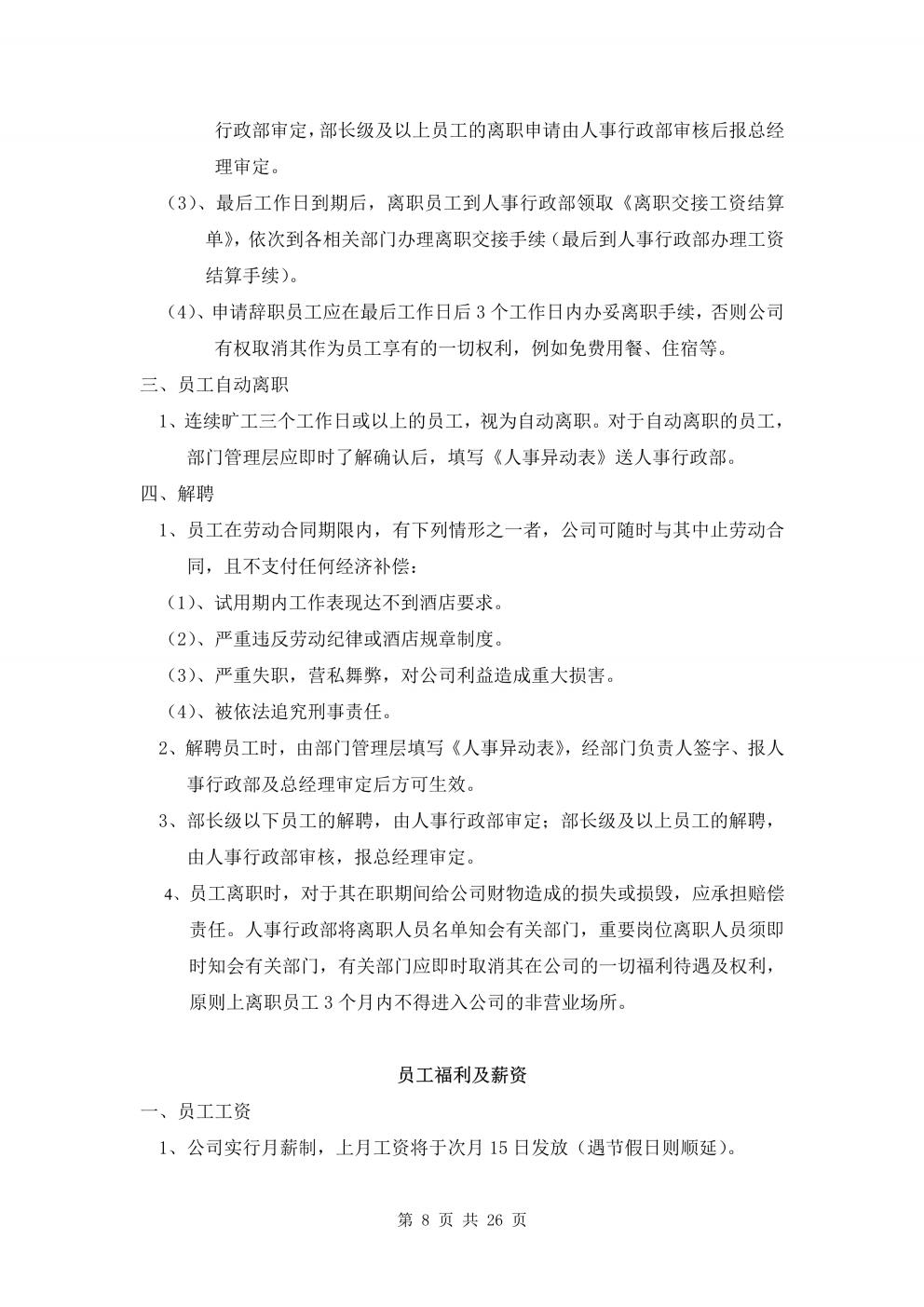 行政部审定，部长级及以上员工的离职申请由人事行政部审核后报总经理审定。

（3）、最后工作日到期后，离职员工到人事行政部领取《离职交接工资结算单》，依次到各相关部门办理离职交接手续（最后到人事行政部办理工资结算手续）。

（4）、申请辞职员工应在最后工作日后 3 个工作日内办妥离职手续，否则公司有权取消其作为员工享有的一切权利，例如免费用餐、住宿等。

三、员工自动离职

1、连续旷工三个工作日或以上的员工，视为自动离职。对于自动离职的员工，部门管理层应即时了解确认后，填写《人事异动表》送人事行政部。

四、解聘

1、员工在劳动合同期限内，有下列情形之一者，公司可随时与其中止劳动合同，且不支付任何经济补偿：

（1）、试用期内工作表现达不到酒店要求。

（2）、严重违反劳动纪律或酒店规章制度。

（3）、严重失职，营私舞弊，对公司利益造成重大损害。

（4）、被依法追究刑事责任。

2、解聘员工时，由部门管理层填写《人事异动表》，经部门负责人签字、报人事行政部及总经理审定后方可生效。

3、部长级以下员工的解聘，由人事行政部审定；部长级及以上员工的解聘，由人事行政部审核，报总经理审定。

4、员工离职时，对于其在职期间给公司财物造成的损失或损毁，应承担赔偿责任。人事行政部将离职人员名单知会有关部门，重要岗位离职人员须即时知会有关部门，有关部门应即时取消其在公司的一切福利待遇及权利，原则上离职员工 3 个月内不得进入公司的非营业场所。

员工福利及薪资

一、员工工资

1、公司实行月薪制，上月工资将于次月 15 日发放（遇节假日则顺延）。

第 8 页 共 26 页